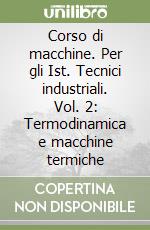 unilibro

Corso di macchine. Per gli Ist. Tecnici industriali. Vol. 2: Termodinamica e macchine termiche

COPERTINA NON DISPONIBILE